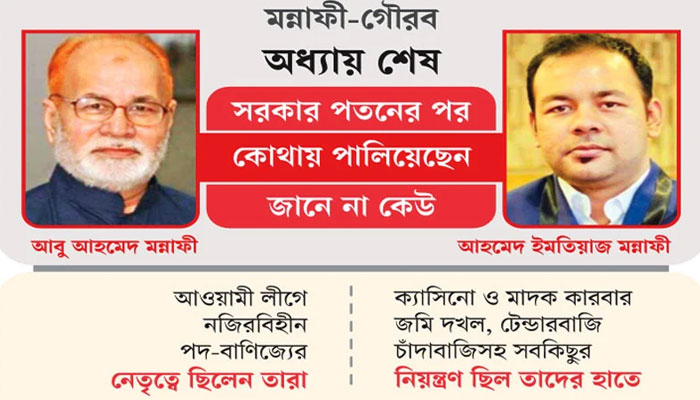 মন্নাফী-গৌরব
অধ্যায় শেষ

সরকার পতনের পর
কোথায় পালিয়েছেন
জানে না কেউ

আবু আহমেদ মন্নাফী

আহমেদ ইমতিয়াজ মন্নাফী

আওয়ামী লীগে
নজিরবিহীন
পদ-বাণিজ্যের
নেতৃত্বে ছিলেন তারা

ক্যাসিনো ও মাদক কারবার
জমি দখল, টেন্ডারবাজি
চাঁদাবাজিসহ সবকিছুর
নিয়ন্ত্রণ ছিল তাদের হাতে